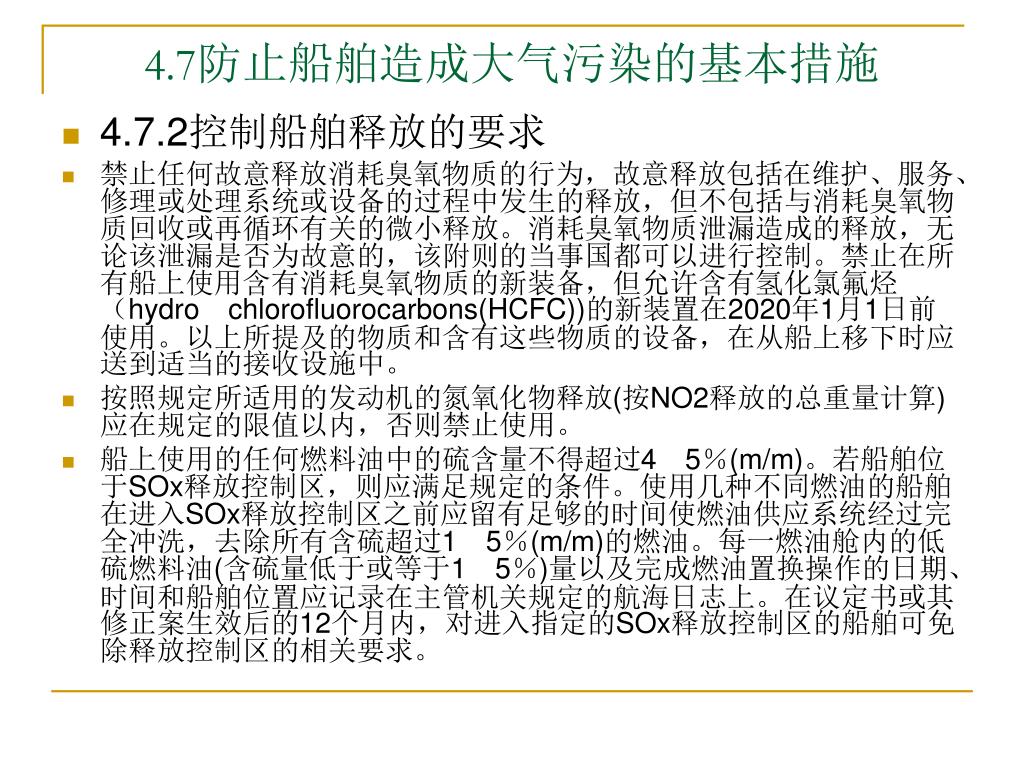 4.7防止船舶造成大气污染的基本措施

4.7.2控制船舶释放的要求

禁止任何故意释放消耗臭氧物质的行为，故意释放包括在维护、服务、修理或处理系统或设备的过程中发生的释放，但不包括与消耗臭氧物质回收或再循环有关的微小释放。消耗臭氧物质泄漏造成的释放，无论该泄漏是否为故意的，该附则的当事国都可以进行控制。禁止在所有船上使用含有消耗臭氧物质的新装备，但允许含有氢化氯氟烃（hydro chlorofluorocarbons(HCFC))的新装置在2020年1月1日前使用。以上所提及的物质和含有这些物质的设备，在从船上移下时应送到适当的接收设施中。

按照规定所适用的发动机的氮氧化物释放(按NO2释放的总重量计算)应在规定的限值以内，否则禁止使用。

船上使用的任何燃料油中的硫含量不得超过4 5%(m/m)。若船舶位于SOx释放控制区，则应满足规定的条件。使用几种不同燃油的船舶在进入SOx释放控制区之前应留有足够的时间使燃油供应系统经过完全冲洗，去除所有含硫超过1 5%(m/m)的燃油。每一燃油舱内的低硫燃料油(含硫量低于或等于1 5%)量以及完成燃油置换操作的日期、时间和船舶位置应记录在主管机关规定的航海日志上。在议定书或其修正案生效后的12个月内，对进入指定的SOx释放控制区的船舶可免除释放控制区的相关要求。